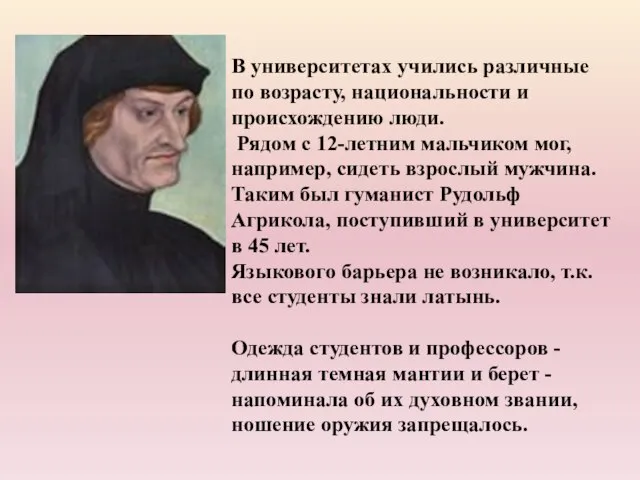 В университетах учились различные по возрасту, национальности и происхождению люди.
 Рядом с 12-летним мальчиком мог, например, сидеть взрослый мужчина. Таким был гуманист Рудольф Агрикола, поступивший в университет в 45 лет.
Языкового барьера не возникало, т.к. все студенты знали латынь.

Одежда студентов и профессоров - длинная темная мантии и берет - напоминала об их духовном звании, ношение оружия запрещалось.